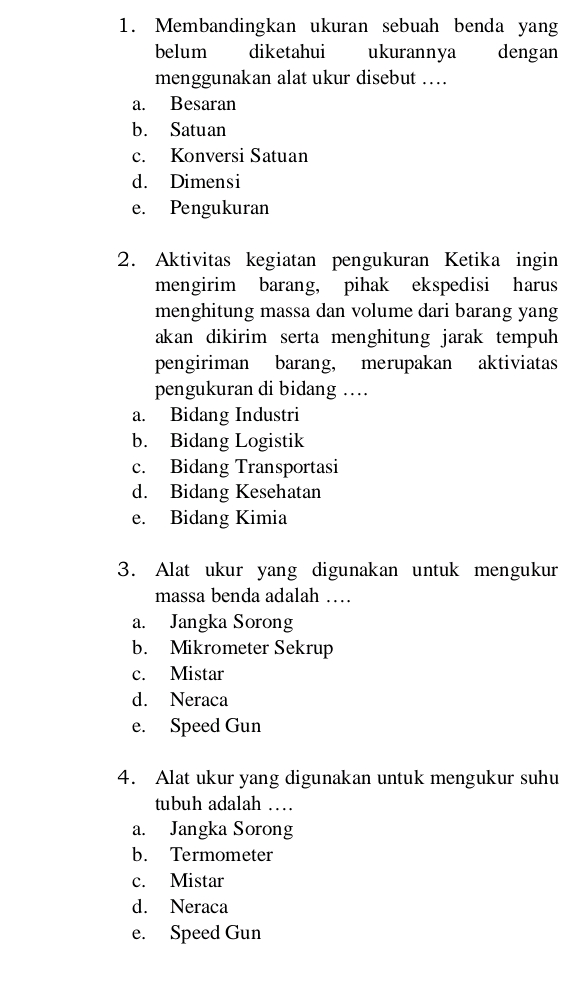 1. Membandingkan ukuran sebuah benda yang belum diketahui ukurannya dengan menggunakan alat ukur disebut ….
a. Besaran
b. Satuan
c. Konversi Satuan
d. Dimensi
e. Pengukuran

2. Aktivitas kegiatan pengukuran Ketika ingin mengirim barang, pihak ekspedisi harus menghitung massa dan volume dari barang yang akan dikirim serta menghitung jarak tempuh pengiriman barang, merupakan aktiviatas pengukuran di bidang ….
a. Bidang Industri
b. Bidang Logistik
c. Bidang Transportasi
d. Bidang Kesehatan
e. Bidang Kimia

3. Alat ukur yang digunakan untuk mengukur massa benda adalah ….
a. Jangka Sorong
b. Mikrometer Sekrup
c. Mistar
d. Neraca
e. Speed Gun

4. Alat ukur yang digunakan untuk mengukur suhu tubuh adalah ….
a. Jangka Sorong
b. Termometer
c. Mistar
d. Neraca
e. Speed Gun